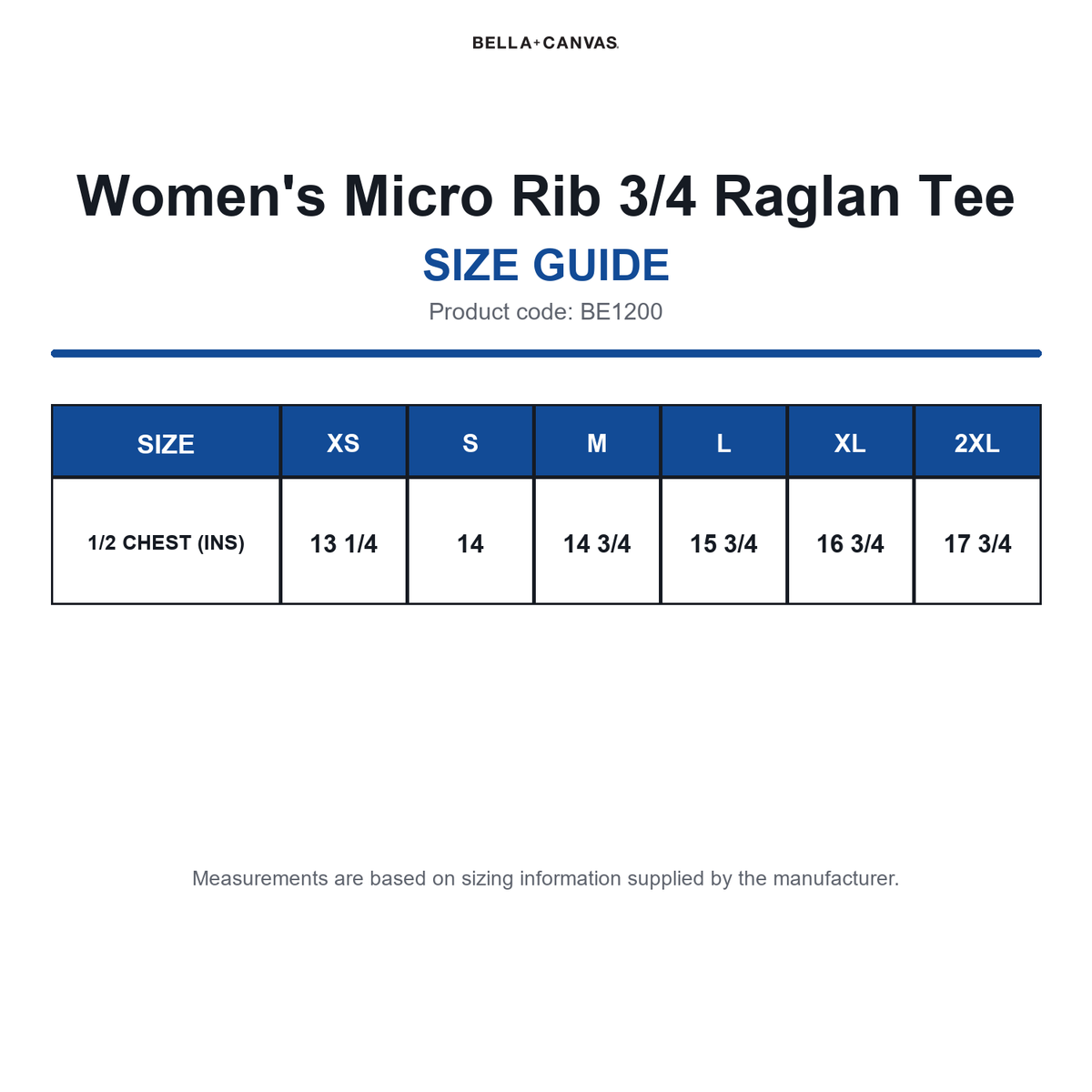 BELLA+CANVAS.

Women's Micro Rib 3/4 Raglan Tee

SIZE GUIDE

Product code: BE1200

| SIZE | XS | S | M | L | XL | 2XL |
|---|---|---|---|---|---|---|
| 1/2 CHEST (INS) | 13 1/4 | 14 | 14 3/4 | 15 3/4 | 16 3/4 | 17 3/4 |

Measurements are based on sizing information supplied by the manufacturer.